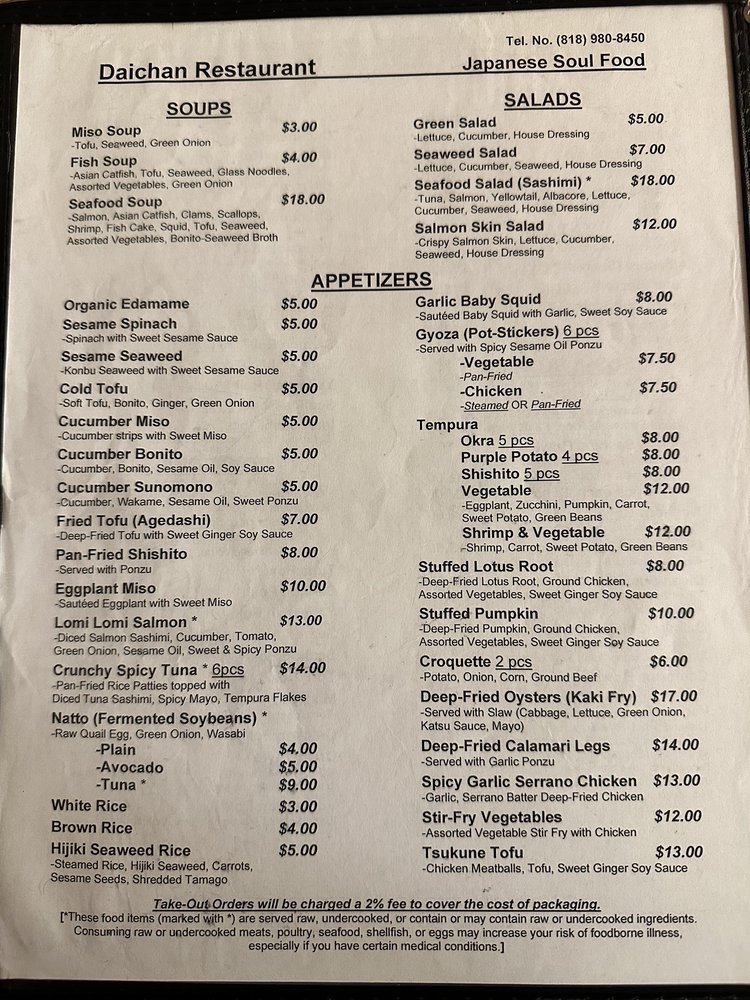 Tel. No. (818) 980-8450

Daichan Restaurant

Japanese Soul Food

SOUPS

Miso Soup $3.00
-Tofu, Seaweed, Green Onion

Fish Soup $4.00
-Asian Catfish, Tofu, Seaweed, Glass Noodles, Assorted Vegetables, Green Onion

Seafood Soup $18.00
-Salmon, Asian Catfish, Clams, Scallops, Shrimp, Fish Cake, Squid, Tofu, Seaweed, Assorted Vegetables, Bonito-Seaweed Broth

SALADS

Green Salad $5.00
-Lettuce, Cucumber, House Dressing

Seaweed Salad $7.00
-Lettuce, Cucumber, Seaweed, House Dressing

Seafood Salad (Sashimi) * $18.00
-Tuna, Salmon, Yellowtail, Albacore, Lettuce, Cucumber, Seaweed, House Dressing

Salmon Skin Salad $12.00
-Crispy Salmon Skin, Lettuce, Cucumber, Seaweed, House Dressing

APPETIZERS

Organic Edamame $5.00

Sesame Spinach $5.00
-Spinach with Sweet Sesame Sauce

Sesame Seaweed $5.00
-Konbu Seaweed with Sweet Sesame Sauce

Cold Tofu $5.00
-Soft Tofu, Bonito, Ginger, Green Onion

Cucumber Miso $5.00
-Cucumber strips with Sweet Miso

Cucumber Bonito $5.00
-Cucumber, Bonito, Sesame Oil, Soy Sauce

Cucumber Sunomono $5.00
-Cucumber, Wakame, Sesame Oil, Sweet Ponzu

Fried Tofu (Agedashi) $7.00
-Deep-Fried Tofu with Sweet Ginger Soy Sauce

Pan-Fried Shishito $8.00
-Served with Ponzu

Eggplant Miso $10.00
-Sautéed Eggplant with Sweet Miso

Lomi Lomi Salmon * $13.00
-Diced Salmon Sashimi, Cucumber, Tomato, Green Onion, Sesame Oil, Sweet & Spicy Ponzu

Crunchy Spicy Tuna * 6pcs $14.00
-Pan-Fried Rice Patties topped with Diced Tuna Sashimi, Spicy Mayo, Tempura Flakes

Natto (Fermented Soybeans) *
-Raw Quail Egg, Green Onion, Wasabi
-Plain $4.00
-Avocado $5.00
-Tuna * $9.00

White Rice $3.00

Brown Rice $4.00

Hijiki Seaweed Rice $5.00
-Steamed Rice, Hijiki Seaweed, Carrots, Sesame Seeds, Shredded Tamago

Garlic Baby Squid $8.00
-Sautéed Baby Squid with Garlic, Sweet Soy Sauce

Gyoza (Pot-Stickers) 6 pcs
-Served with Spicy Sesame Oil Ponzu
-Vegetable $7.50
-Pan-Fried
-Chicken $7.50
-Steamed OR Pan-Fried

Tempura
Okra 5 pcs $8.00
Purple Potato 4 pcs $8.00
Shishito 5 pcs $8.00
Vegetable $12.00
-Eggplant, Zucchini, Pumpkin, Carrot, Sweet Potato, Green Beans
Shrimp & Vegetable $12.00
-Shrimp, Carrot, Sweet Potato, Green Beans

Stuffed Lotus Root $8.00
-Deep-Fried Lotus Root, Ground Chicken, Assorted Vegetables, Sweet Ginger Soy Sauce

Stuffed Pumpkin $10.00
-Deep-Fried Pumpkin, Ground Chicken, Assorted Vegetables, Sweet Ginger Soy Sauce

Croquette 2 pcs $6.00
-Potato, Onion, Corn, Ground Beef

Deep-Fried Oysters (Kaki Fry) $17.00
-Served with Slaw (Cabbage, Lettuce, Green Onion, Katsu Sauce, Mayo)

Deep-Fried Calamari Legs $14.00
-Served with Garlic Ponzu

Spicy Garlic Serrano Chicken $13.00
-Garlic, Serrano Batter Deep-Fried Chicken

Stir-Fry Vegetables $12.00
-Assorted Vegetable Stir Fry with Chicken

Tsukune Tofu $13.00
-Chicken Meatballs, Tofu, Sweet Ginger Soy Sauce

Take-Out Orders will be charged a 2% fee to cover the cost of packaging.
[*These food items (marked with *) are served raw, undercooked, or contain or may contain raw or undercooked ingredients. Consuming raw or undercooked meats, poultry, seafood, shellfish, or eggs may increase your risk of foodborne illness, especially if you have certain medical conditions.]